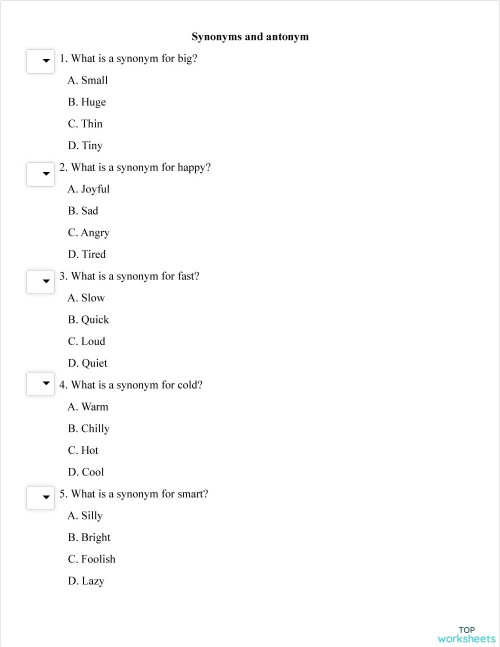 Synonyms and antonym

1. What is a synonym for big?

A. Small

B. Huge

C. Thin

D. Tiny

2. What is a synonym for happy?

A. Joyful

B. Sad

C. Angry

D. Tired

3. What is a synonym for fast?

A. Slow

B. Quick

C. Loud

D. Quiet

4. What is a synonym for cold?

A. Warm

B. Chilly

C. Hot

D. Cool

5. What is a synonym for smart?

A. Silly

B. Bright

C. Foolish

D. Lazy

TOP worksheets